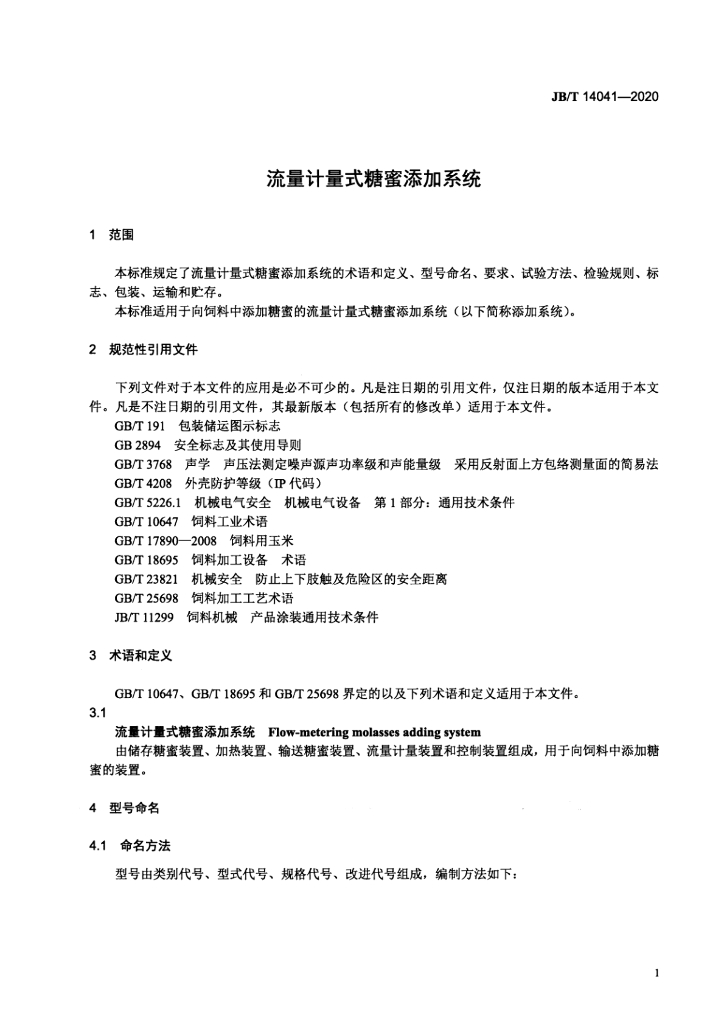 JB/T 14041—2020

流量计量式糖蜜添加系统

1 范围

本标准规定了流量计量式糖蜜添加系统的术语和定义、型号命名、要求、试验方法、检验规则、标志、包装、运输和贮存。

本标准适用于向饲料中添加糖蜜的流量计量式糖蜜添加系统（以下简称添加系统）。

2 规范性引用文件

下列文件对于本文件的应用是必不可少的。凡是注日期的引用文件，仅注日期的版本适用于本文件。凡是不注日期的引用文件，其最新版本（包括所有的修改单）适用于本文件。

GB/T 191 包装储运图示标志
GB 2894 安全标志及其使用导则
GB/T 3768 声学 声压法测定噪声源声功率级和声能量级 采用反射面上方包络测量面的简易法
GB/T 4208 外壳防护等级（IP 代码）
GB/T 5226.1 机械电气安全 机械电气设备 第 1 部分：通用技术条件
GB/T 10647 饲料工业术语
GB/T 17890—2008 饲料用玉米
GB/T 18695 饲料加工设备 术语
GB/T 23821 机械安全 防止上下肢触及危险区的安全距离
GB/T 25698 饲料加工工艺术语
JB/T 11299 饲料机械 产品涂装通用技术条件

3 术语和定义

GB/T 10647、GB/T 18695 和 GB/T 25698 界定的以及下列术语和定义适用于本文件。

3.1
流量计量式糖蜜添加系统 Flow-metering molasses adding system
由储存糖蜜装置、加热装置、输送糖蜜装置、流量计量装置和控制装置组成，用于向饲料中添加糖蜜的装置。

4 型号命名

4.1 命名方法

型号由类别代号、型式代号、规格代号、改进代号组成，编制方法如下：

1